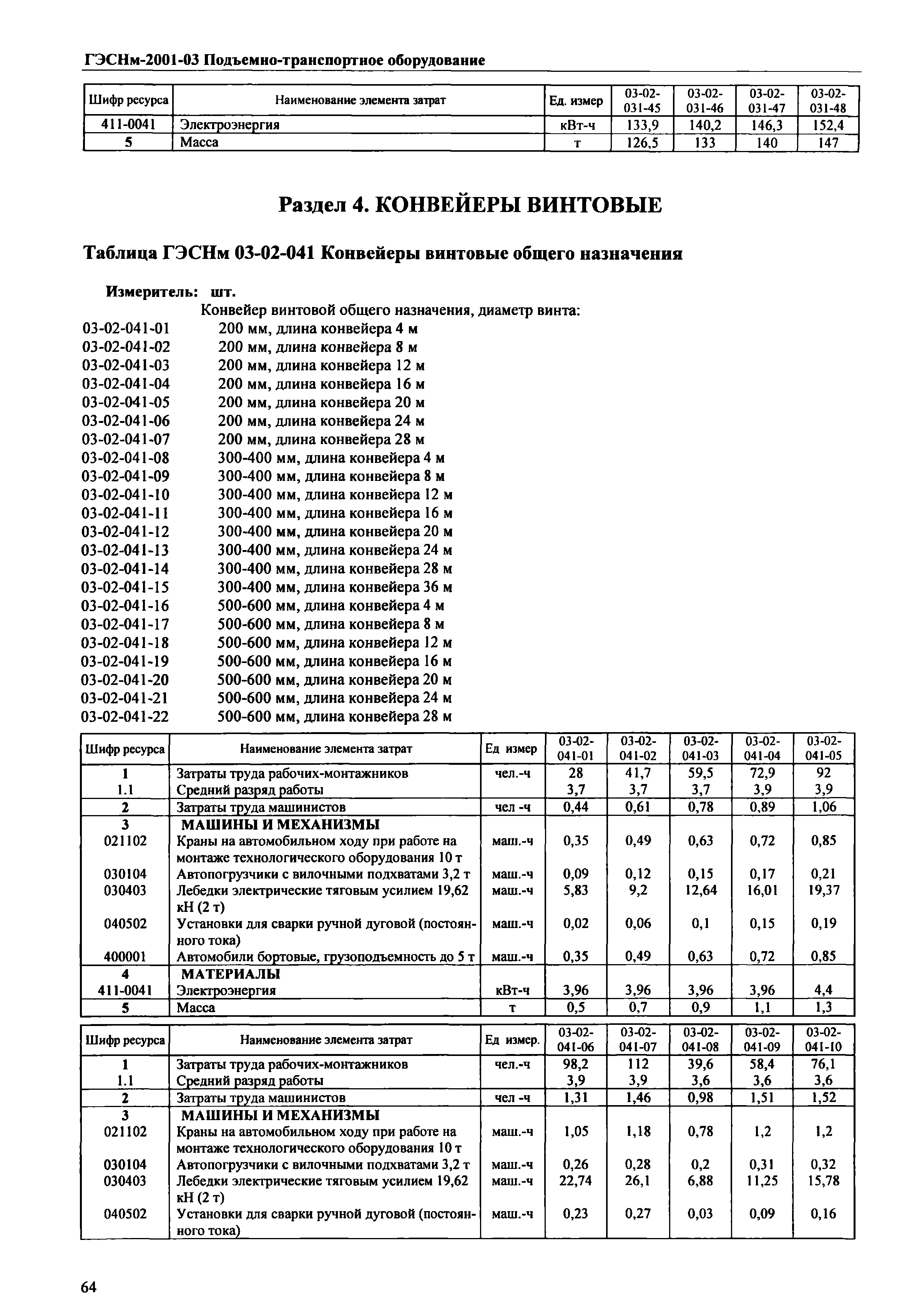 ГЭСНм-2001-03 Подъемно-транспортное оборудование

| Шифр ресурса | Наименование элемента затрат | Ед. измер | 03-02-031-45 | 03-02-031-46 | 03-02-031-47 | 03-02-031-48 |
|---|---|---|---|---|---|---|
| 411-0041 | Электроэнергия | кВт-ч | 133,9 | 140,2 | 146,3 | 152,4 |
| 5 | Масса | т | 126,5 | 133 | 140 | 147 |

Раздел 4. КОНВЕЙЕРЫ ВИНТОВЫЕ

Таблица ГЭСНм 03-02-041 Конвейеры винтовые общего назначения

Измеритель: шт.

Конвейер винтовой общего назначения, диаметр винта:
03-02-041-01 200 мм, длина конвейера 4 м
03-02-041-02 200 мм, длина конвейера 8 м
03-02-041-03 200 мм, длина конвейера 12 м
03-02-041-04 200 мм, длина конвейера 16 м
03-02-041-05 200 мм, длина конвейера 20 м
03-02-041-06 200 мм, длина конвейера 24 м
03-02-041-07 200 мм, длина конвейера 28 м
03-02-041-08 300-400 мм, длина конвейера 4 м
03-02-041-09 300-400 мм, длина конвейера 8 м
03-02-041-10 300-400 мм, длина конвейера 12 м
03-02-041-11 300-400 мм, длина конвейера 16 м
03-02-041-12 300-400 мм, длина конвейера 20 м
03-02-041-13 300-400 мм, длина конвейера 24 м
03-02-041-14 300-400 мм, длина конвейера 28 м
03-02-041-15 300-400 мм, длина конвейера 36 м
03-02-041-16 500-600 мм, длина конвейера 4 м
03-02-041-17 500-600 мм, длина конвейера 8 м
03-02-041-18 500-600 мм, длина конвейера 12 м
03-02-041-19 500-600 мм, длина конвейера 16 м
03-02-041-20 500-600 мм, длина конвейера 20 м
03-02-041-21 500-600 мм, длина конвейера 24 м
03-02-041-22 500-600 мм, длина конвейера 28 м

| Шифр ресурса | Наименование элемента затрат | Ед измер | 03-02-041-01 | 03-02-041-02 | 03-02-041-03 | 03-02-041-04 | 03-02-041-05 |
|---|---|---|---|---|---|---|---|
| 1 | Затраты труда рабочих-монтажников | чел.-ч | 28 | 41,7 | 59,5 | 72,9 | 92 |
| 1.1 | Средний разряд работы | | 3,7 | 3,7 | 3,7 | 3,9 | 3,9 |
| 2 | Затраты труда машинистов | чел -ч | 0,44 | 0,61 | 0,78 | 0,89 | 1,06 |
| 3 | МАШИНЫ И МЕХАНИЗМЫ | | | | | | |
| 021102 | Краны на автомобильном ходу при работе на монтаже технологического оборудования 10 т | маш.-ч | 0,35 | 0,49 | 0,63 | 0,72 | 0,85 |
| 030104 | Автопогрузчики с вилочными подхватами 3,2 т | маш.-ч | 0,09 | 0,12 | 0,15 | 0,17 | 0,21 |
| 030403 | Лебедки электрические тяговым усилием 19,62 кН (2 т) | маш.-ч | 5,83 | 9,2 | 12,64 | 16,01 | 19,37 |
| 040502 | Установки для сварки ручной дуговой (постоянного тока) | маш.-ч | 0,02 | 0,06 | 0,1 | 0,15 | 0,19 |
| 400001 | Автомобили бортовые, грузоподъемность до 5 т | маш.-ч | 0,35 | 0,49 | 0,63 | 0,72 | 0,85 |
| 4 | МАТЕРИАЛЫ | | | | | | |
| 411-0041 | Электроэнергия | кВт-ч | 3,96 | 3,96 | 3,96 | 3,96 | 4,4 |
| 5 | Масса | т | 0,5 | 0,7 | 0,9 | 1,1 | 1,3 |

| Шифр ресурса | Наименование элемента затрат | Ед измер. | 03-02-041-06 | 03-02-041-07 | 03-02-041-08 | 03-02-041-09 | 03-02-041-10 |
|---|---|---|---|---|---|---|---|
| 1 | Затраты труда рабочих-монтажников | чел.-ч | 98,2 | 112 | 39,6 | 58,4 | 76,1 |
| 1.1 | Средний разряд работы | | 3,9 | 3,9 | 3,6 | 3,6 | 3,6 |
| 2 | Затраты труда машинистов | чел -ч | 1,31 | 1,46 | 0,98 | 1,51 | 1,52 |
| 3 | МАШИНЫ И МЕХАНИЗМЫ | | | | | | |
| 021102 | Краны на автомобильном ходу при работе на монтаже технологического оборудования 10 т | маш.-ч | 1,05 | 1,18 | 0,78 | 1,2 | 1,2 |
| 030104 | Автопогрузчики с вилочными подхватами 3,2 т | маш.-ч | 0,26 | 0,28 | 0,2 | 0,31 | 0,32 |
| 030403 | Лебедки электрические тяговым усилием 19,62 кН (2 т) | маш.-ч | 22,74 | 26,1 | 6,88 | 11,25 | 15,78 |
| 040502 | Установки для сварки ручной дуговой (постоянного тока) | маш.-ч | 0,23 | 0,27 | 0,03 | 0,09 | 0,16 |

64